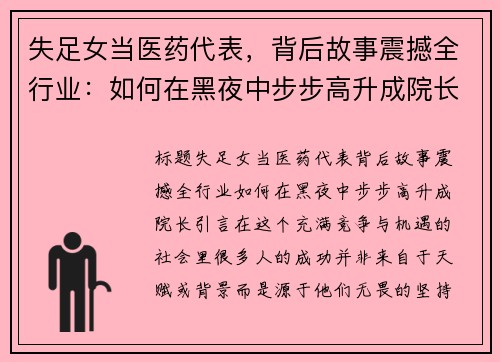 失足女当医药代表，背后故事震撼全行业：如何在黑夜中步步高升成院长

标题失足女当医药代表背后故事震撼全行业如何在黑夜中步步高升成院长引言在这个充满竞争与机遇的社会里很多人的成功并非来自于天赋或背景而是源于他们无畏的坚持